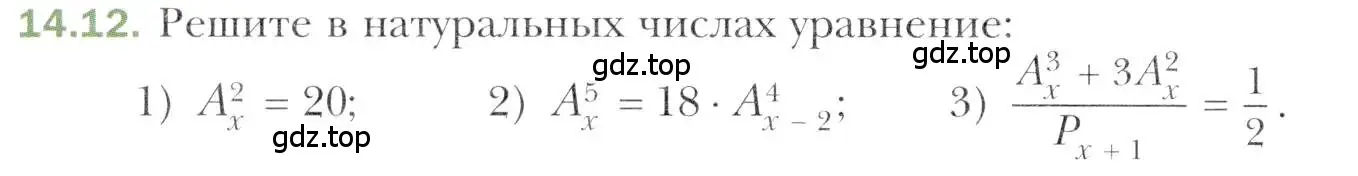 14.12. Решите в натуральных числах уравнение:

gdz.top gdz.top

1) $A_x^2 = 20$; 2) $A_x^5 = 18 \cdot A_{x-2}^4$; 3) $\frac{A_x^3 + 3A_x^2}{P_{x+1}} = \frac{1}{2}$.

gdz.top